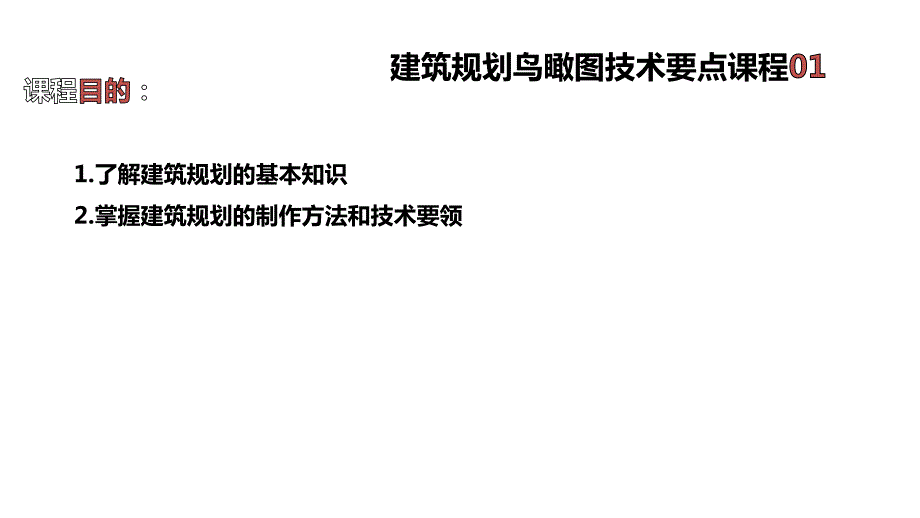 建筑规划鸟瞰图技术要点课程01

课程目的：

1.了解建筑规划的基本知识

2.掌握建筑规划的制作方法和技术要领